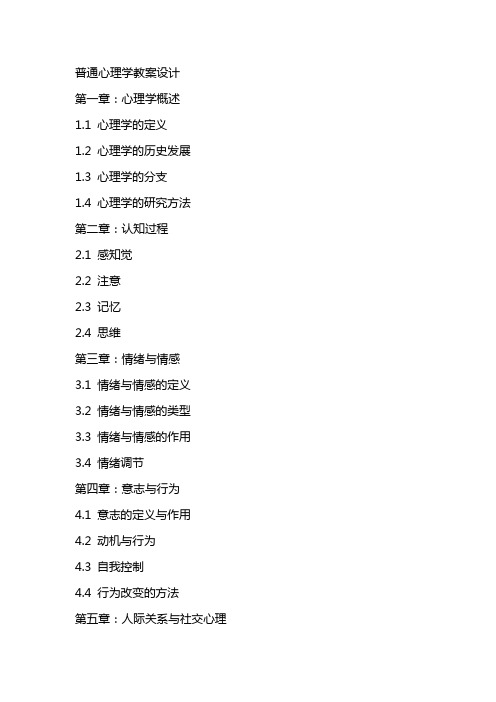 普通心理学教案设计

第一章：心理学概述

1.1 心理学的定义

1.2 心理学的历史发展

1.3 心理学的分支

1.4 心理学的研究方法

第二章：认知过程

2.1 感知觉

2.2 注意

2.3 记忆

2.4 思维

第三章：情绪与情感

3.1 情绪与情感的定义

3.2 情绪与情感的类型

3.3 情绪与情感的作用

3.4 情绪调节

第四章：意志与行为

4.1 意志的定义与作用

4.2 动机与行为

4.3 自我控制

4.4 行为改变的方法

第五章：人际关系与社交心理